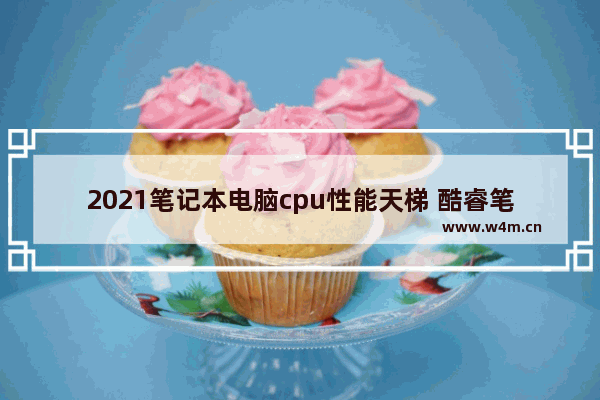 2021笔记本电脑cpu性能天梯 酷睿笔

www.w4m.cn